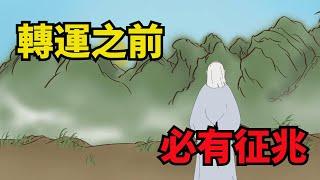 轉運之前

必有征兆